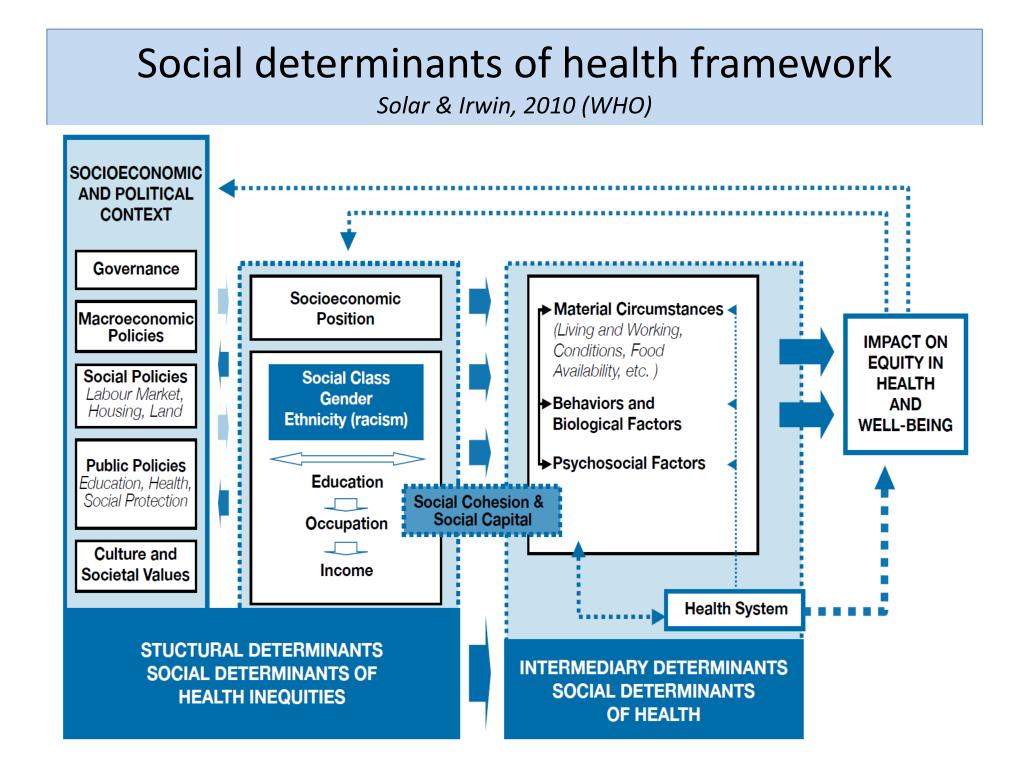 Social determinants of health framework

Solar & Irwin, 2010 (WHO)

SOCIOECONOMIC AND POLITICAL CONTEXT

Governance

Macroeconomic Policies

Social Policies
Labour Market, Housing, Land

Public Policies
Education, Health, Social Protection

Culture and Societal Values

Socioeconomic Position

Social Class
Gender
Ethnicity (racism)

Education

Occupation

Income

Social Cohesion & Social Capital

Material Circumstances
(Living and Working, Conditions, Food Availability, etc. )

Behaviors and Biological Factors

Psychosocial Factors

Health System

IMPACT ON EQUITY IN HEALTH AND WELL-BEING

STUCTURAL DETERMINANTS
SOCIAL DETERMINANTS OF HEALTH INEQUITIES

INTERMEDIARY DETERMINANTS
SOCIAL DETERMINANTS OF HEALTH